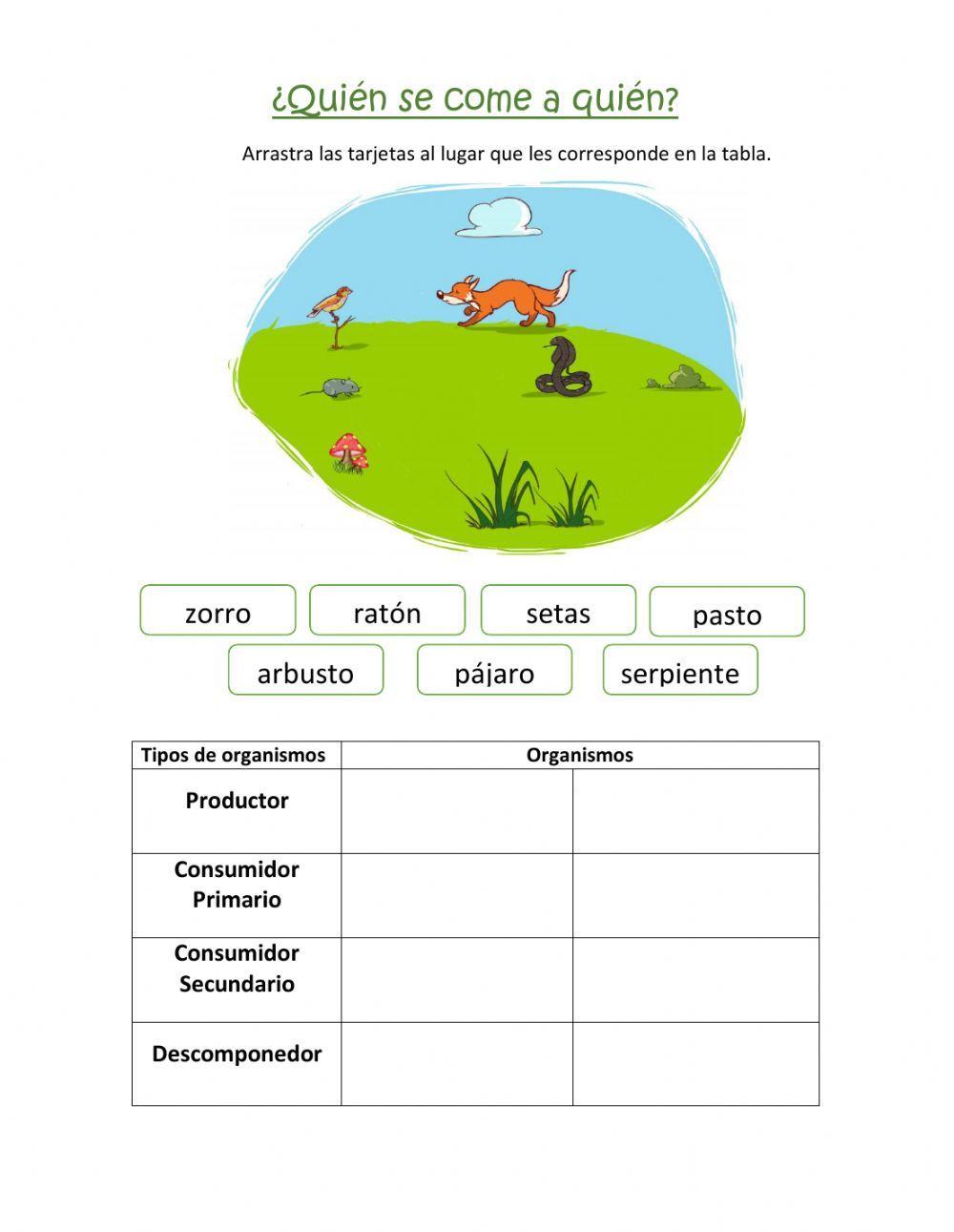 ¿Quién se come a quién?

Arrastra las tarjetas al lugar que les corresponde en la tabla.

zorro ratón setas pasto

arbusto pájaro serpiente

| Tipos de organismos | Organismos | |
|---|---|---|
| Productor | | |
| Consumidor Primario | | |
| Consumidor Secundario | | |
| Descomponedor | | |